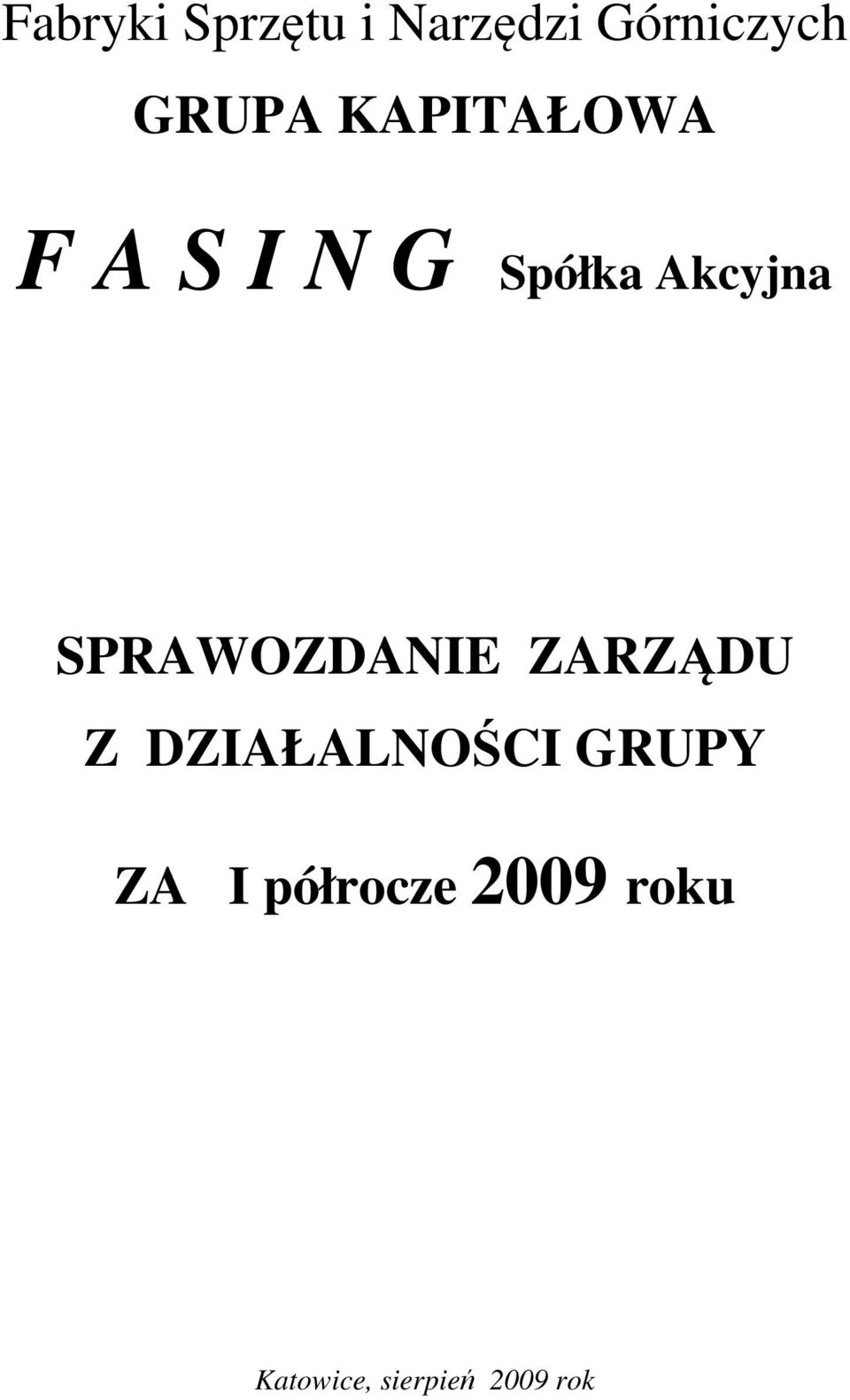 Fabryki Sprzętu i Narzędzi Górniczych
GRUPA KAPITAŁOWA

F A S I N G Spółka Akcyjna

SPRAWOZDANIE ZARZĄDU
Z DZIAŁALNOŚCI GRUPY

ZA I półrocze 2009 roku

Katowice, sierpień 2009 rok